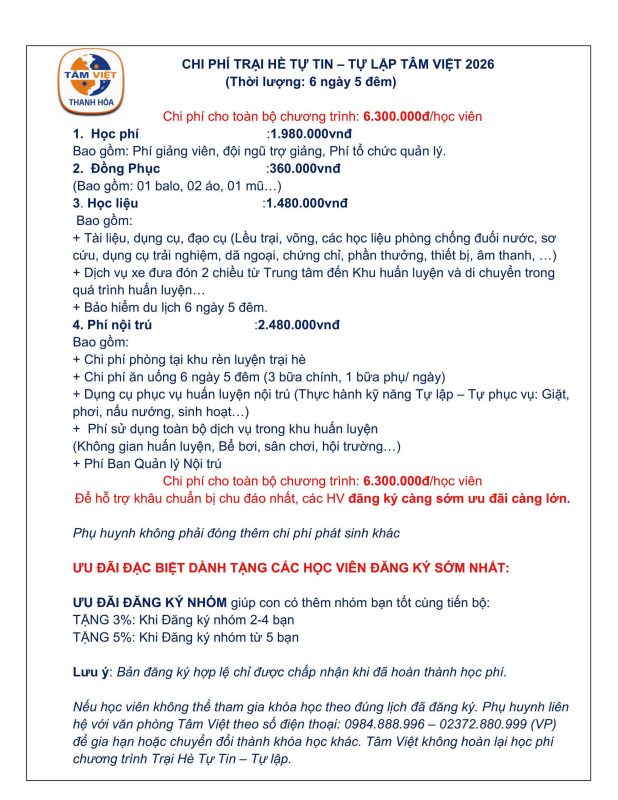 TÂM VIỆT
THANH HÓA

CHI PHÍ TRẠI HÈ TỰ TIN – TỰ LẬP TÂM VIỆT 2026
(Thời lượng: 6 ngày 5 đêm)

Chi phí cho toàn bộ chương trình: 6.300.000đ/học viên

1. Học phí :1.980.000vnđ
Bao gồm: Phí giảng viên, đội ngũ trợ giảng, Phí tổ chức quản lý.
2. Đồng Phục :360.000vnđ
(Bao gồm: 01 balo, 02 áo, 01 mũ…)
3. Học liệu :1.480.000vnđ
Bao gồm:
+ Tài liệu, dụng cụ, đạo cụ (Lều trại, võng, các học liệu phòng chống đuối nước, sơ cứu, dụng cụ trải nghiệm, dã ngoại, chứng chỉ, phần thưởng, thiết bị, âm thanh, …)
+ Dịch vụ xe đưa đón 2 chiều từ Trung tâm đến Khu huấn luyện và di chuyển trong quá trình huấn luyện…
+ Bảo hiểm du lịch 6 ngày 5 đêm.
4. Phí nội trú :2.480.000vnđ
Bao gồm:
+ Chi phí phòng tại khu rèn luyện trại hè
+ Chi phí ăn uống 6 ngày 5 đêm (3 bữa chính, 1 bữa phụ/ ngày)
+ Dụng cụ phục vụ huấn luyện nội trú (Thực hành kỹ năng Tự lập – Tự phục vụ: Giặt, phơi, nấu nướng, sinh hoạt…)
+ Phí sử dụng toàn bộ dịch vụ trong khu huấn luyện
(Không gian huấn luyện, Bể bơi, sân chơi, hội trường…)
+ Phí Ban Quản lý Nội trú
Chi phí cho toàn bộ chương trình: 6.300.000đ/học viên
Để hỗ trợ khâu chuẩn bị chu đáo nhất, các HV đăng ký càng sớm ưu đãi càng lớn.

Phụ huynh không phải đóng thêm chi phí phát sinh khác

ƯU ĐÃI ĐẶC BIỆT DÀNH TẶNG CÁC HỌC VIÊN ĐĂNG KÝ SỚM NHẤT:

ƯU ĐÃI ĐĂNG KÝ NHÓM giúp con có thêm nhóm bạn tốt cùng tiến bộ:
TẶNG 3%: Khi Đăng ký nhóm 2-4 bạn
TẶNG 5%: Khi Đăng ký nhóm từ 5 bạn

Lưu ý: Bản đăng ký hợp lệ chỉ được chấp nhận khi đã hoàn thành học phí.

Nếu học viên không thể tham gia khóa học theo đúng lịch đã đăng ký. Phụ huynh liên hệ với văn phòng Tâm Việt theo số điện thoại: 0984.888.996 – 02372.880.999 (VP) để gia hạn hoặc chuyển đổi thành khóa học khác. Tâm Việt không hoàn lại học phí chương trình Trại Hè Tự Tin – Tự lập.